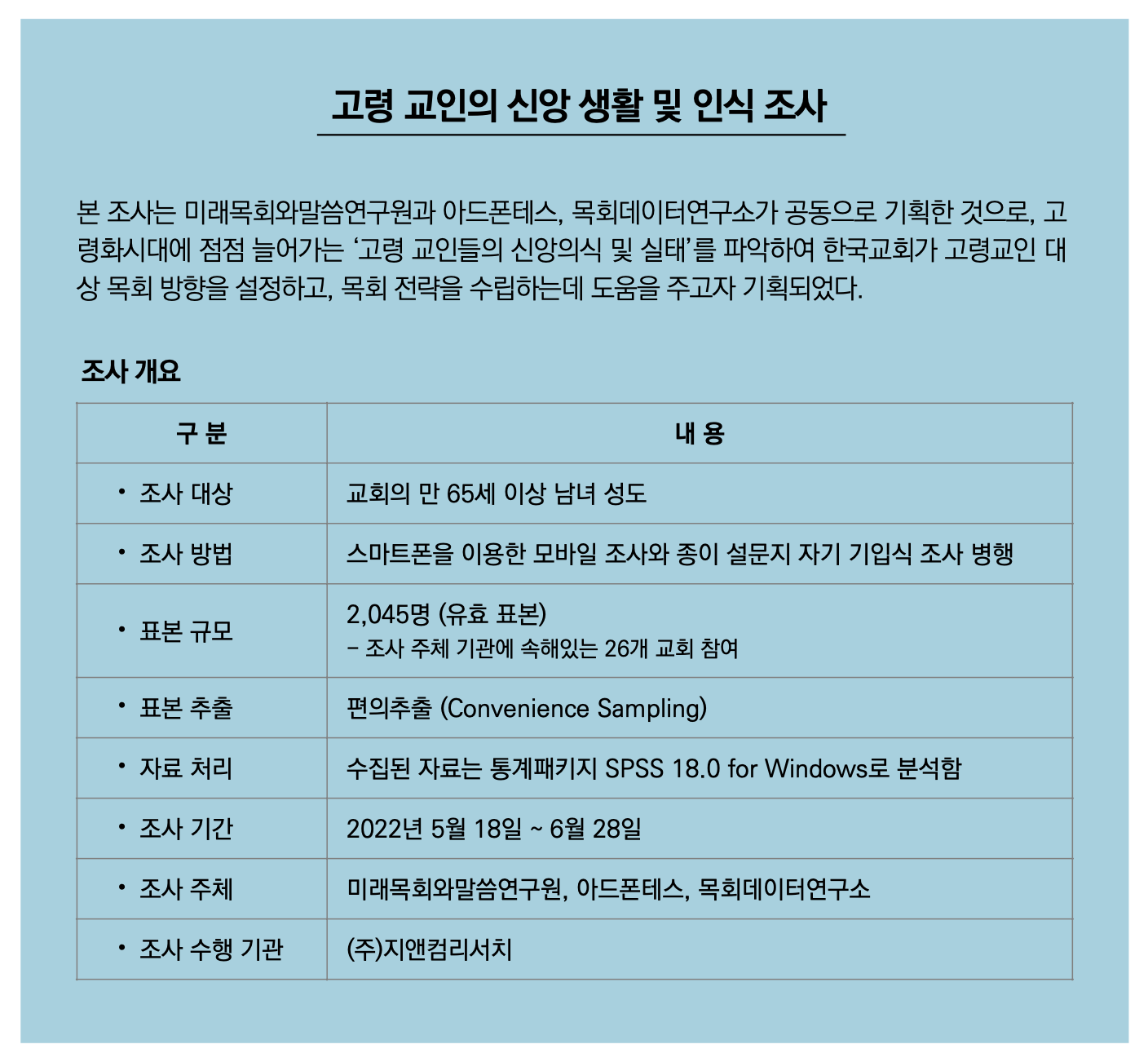 고령 교인의 신앙 생활 및 인식 조사

본 조사는 미래목회와말씀연구원과 아드폰테스, 목회데이터연구소가 공동으로 기획한 것으로, 고령화시대에 점점 늘어가는 '고령 교인들의 신앙의식 및 실태'를 파악하여 한국교회가 고령교인 대상 목회 방향을 설정하고, 목회 전략을 수립하는데 도움을 주고자 기획되었다.

조사 개요

| 구 분 | 내 용 |
|---|---|
| • 조사 대상 | 교회의 만 65세 이상 남녀 성도 |
| • 조사 방법 | 스마트폰을 이용한 모바일 조사와 종이 설문지 자기 기입식 조사 병행 |
| • 표본 규모 | 2,045명 (유효 표본) - 조사 주체 기관에 속해있는 26개 교회 참여 |
| • 표본 추출 | 편의추출 (Convenience Sampling) |
| • 자료 처리 | 수집된 자료는 통계패키지 SPSS 18.0 for Windows로 분석함 |
| • 조사 기간 | 2022년 5월 18일 ~ 6월 28일 |
| • 조사 주체 | 미래목회와말씀연구원, 아드폰테스, 목회데이터연구소 |
| • 조사 수행 기관 | (주)지앤컴리서치 |